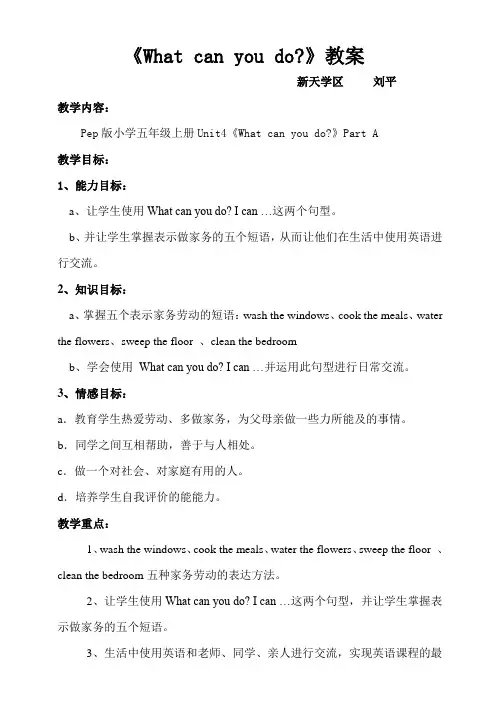 《What can you do?》教案

新天学区　　刘平

教学内容：

Pep版小学五年级上册Unit4《What can you do?》Part A

教学目标：

1、能力目标：

a、让学生使用 What can you do? I can …这两个句型。

b、并让学生掌握表示做家务的五个短语，从而让他们在生活中使用英语进行交流。

2、知识目标：

a、掌握五个表示家务劳动的短语：wash the windows、cook the meals、water the flowers、sweep the floor 、clean the bedroom

b、学会使用 What can you do? I can …并运用此句型进行日常交流。

3、情感目标：

a．教育学生热爱劳动、多做家务，为父母亲做一些力所能及的事情。

b．同学之间互相帮助，善于与人相处。

c．做一个对社会、对家庭有用的人。

d．培养学生自我评价的能能力。

教学重点：

1、wash the windows、cook the meals、water the flowers、sweep the floor 、clean the bedroom 五种家务劳动的表达方法。

2、让学生使用 What can you do? I can …这两个句型，并让学生掌握表示做家务的五个短语。

3、生活中使用英语和老师、同学、亲人进行交流，实现英语课程的最